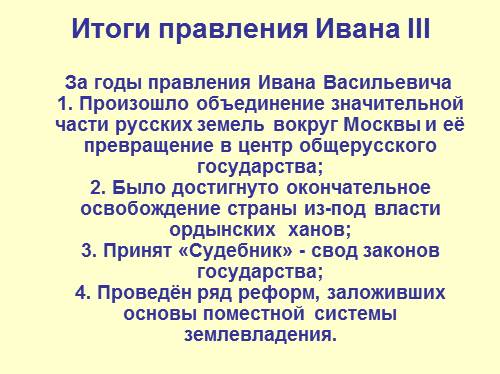 Итоги правления Ивана III

За годы правления Ивана Васильевича
1. Произошло объединение значительной части русских земель вокруг Москвы и её превращение в центр общерусского государства;
2. Было достигнуто окончательное освобождение страны из-под власти ордынских ханов;
3. Принят «Судебник» - свод законов государства;
4. Проведён ряд реформ, заложивших основы поместной системы землевладения.